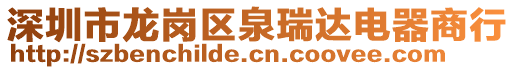 深圳市龙岗区泉瑞达电器商行
http://szbenchilde.cn.coovee.com